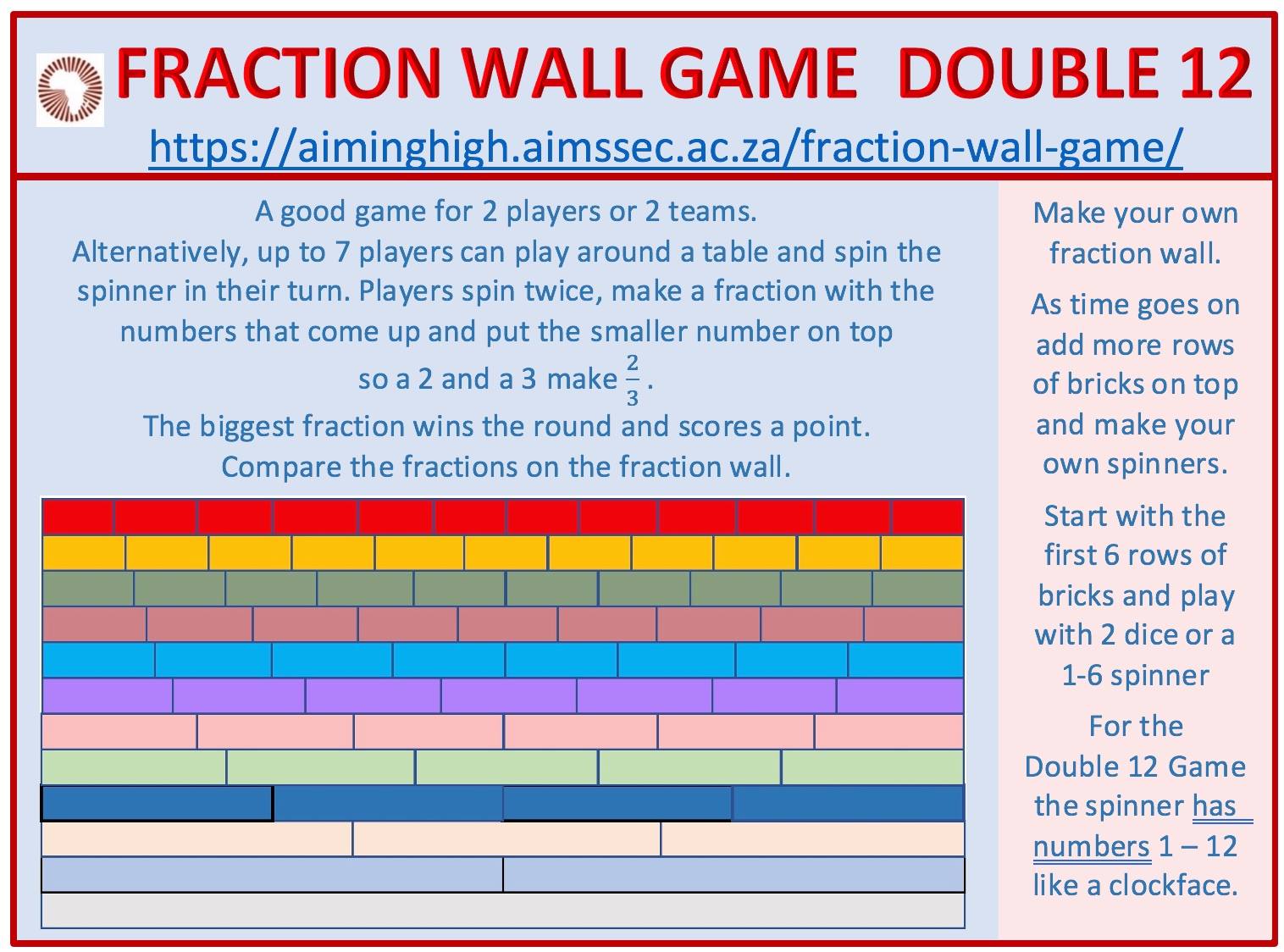 FRACTION WALL GAME DOUBLE 12

https://aiminghigh.aimssec.ac.za/fraction-wall-game/

A good game for 2 players or 2 teams.
Alternatively, up to 7 players can play around a table and spin the spinner in their turn. Players spin twice, make a fraction with the numbers that come up and put the smaller number on top so a 2 and a 3 make $\frac{2}{3}$.
The biggest fraction wins the round and scores a point.
Compare the fractions on the fraction wall.

Make your own fraction wall.

As time goes on add more rows of bricks on top and make your own spinners.

Start with the first 6 rows of bricks and play with 2 dice or a 1-6 spinner

For the Double 12 Game the spinner has numbers 1 – 12 like a clockface.